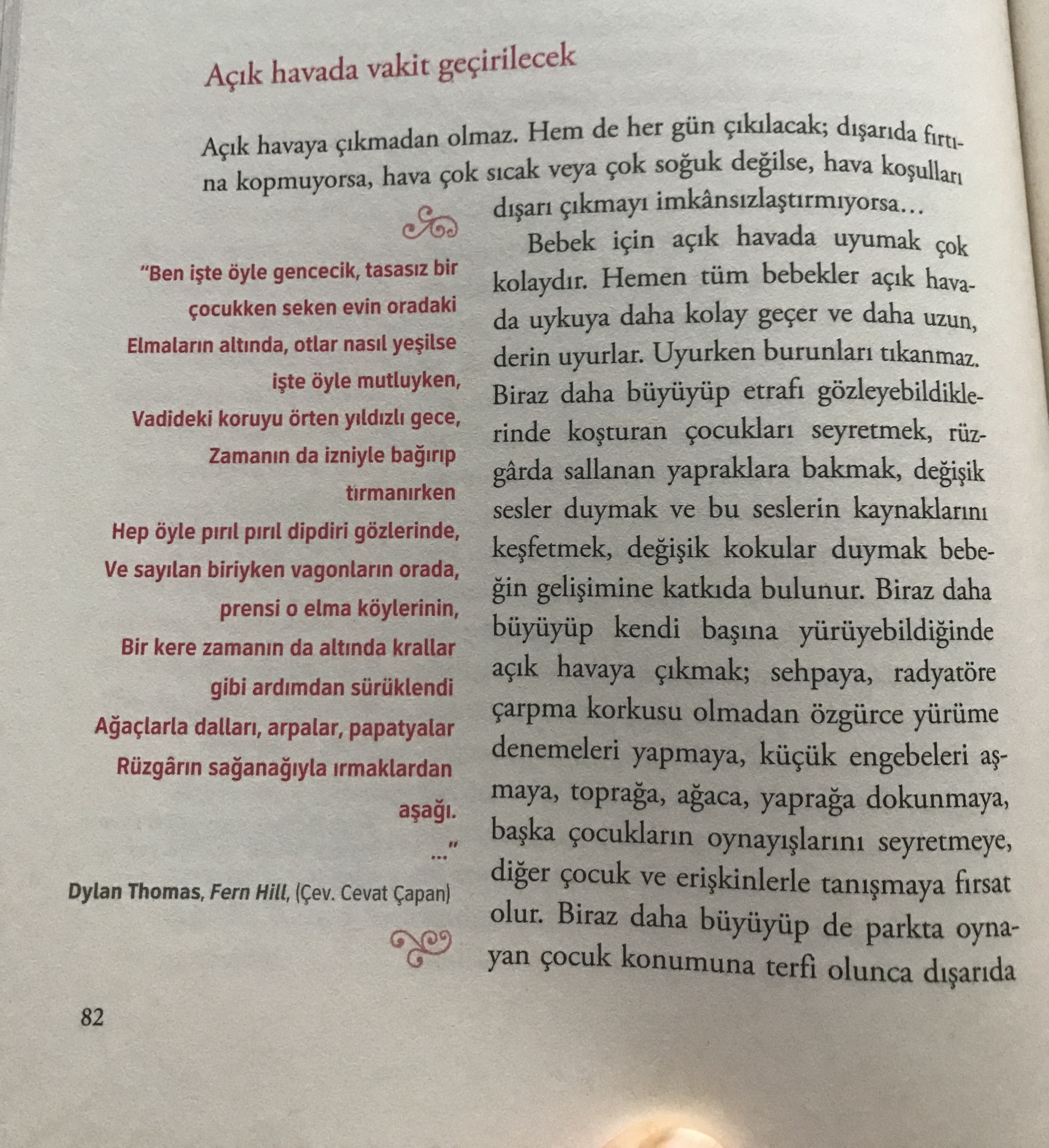 Açık havada vakit geçirilecek

Açık havaya çıkmadan olmaz. Hem de her gün çıkılacak; dışarıda fırtına kopmuyorsa, hava çok sıcak veya çok soğuk değilse, hava koşulları dışarı çıkmayı imkânsızlaştırmıyorsa…

Bebek için açık havada uyumak çok kolaydır. Hemen tüm bebekler açık havada uykuya daha kolay geçer ve daha uzun, derin uyurlar. Uyurken burunları tıkanmaz. Biraz daha büyüyüp etrafı gözleyebildiklerinde koşturan çocukları seyretmek, rüzgârda sallanan yapraklara bakmak, değişik sesler duymak ve bu seslerin kaynaklarını keşfetmek, değişik kokular duymak bebeğin gelişimine katkıda bulunur. Biraz daha büyüyüp kendi başına yürüyebildiğinde açık havaya çıkmak; sehpaya, radyatöre çarpma korkusu olmadan özgürce yürüme denemeleri yapmaya, küçük engebeleri aşmaya, toprağa, ağaca, yaprağa dokunmaya, başka çocukların oynayışlarını seyretmeye, diğer çocuk ve erişkinlerle tanışmaya fırsat olur. Biraz daha büyüyüp de parkta oynayan çocuk konumuna terfi olunca dışarıda

"Ben işte öyle gencecik, tasasız bir
çocukken seken evin oradaki
Elmaların altında, otlar nasıl yeşilse
işte öyle mutluyken,
Vadideki koruyu örten yıldızlı gece,
Zamanın da izniyle bağırıp
tırmanırken
Hep öyle pırıl pırıl dipdiri gözlerinde,
Ve sayılan biriyken vagonların orada,
prensi o elma köylerinin,
Bir kere zamanın da altında krallar
gibi ardımdan sürüklendi
Ağaçlarla dalları, arpalar, papatyalar
Rüzgârın sağanağıyla ırmaklardan
aşağı.
..."

Dylan Thomas, Fern Hill, (Çev. Cevat Çapan)

82